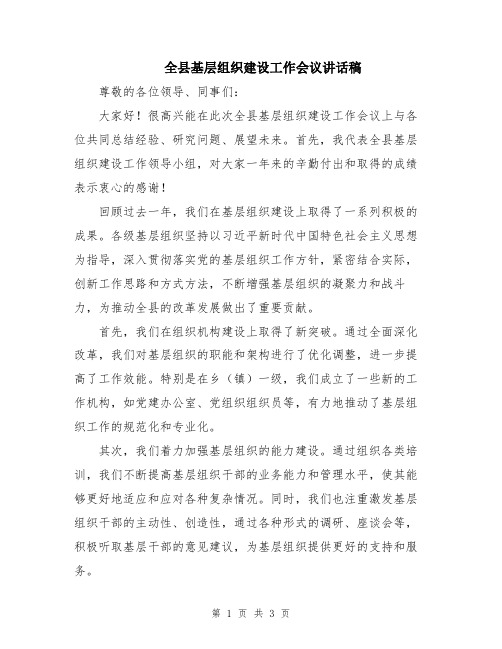 全县基层组织建设工作会议讲话稿

尊敬的各位领导、同事们：

大家好！很高兴能在此次全县基层组织建设工作会议上与各位共同总结经验、研究问题、展望未来。首先，我代表全县基层组织建设工作领导小组，对大家一年来的辛勤付出和取得的成绩表示衷心的感谢！

回顾过去一年，我们在基层组织建设上取得了一系列积极的成果。各级基层组织坚持以习近平新时代中国特色社会主义思想为指导，深入贯彻落实党的基层组织工作方针，紧密结合实际，创新工作思路和方式方法，不断增强基层组织的凝聚力和战斗力，为推动全县的改革发展做出了重要贡献。

首先，我们在组织机构建设上取得了新突破。通过全面深化改革，我们对基层组织的职能和架构进行了优化调整，进一步提高了工作效能。特别是在乡（镇）一级，我们成立了一些新的工作机构，如党建办公室、党组织组织员等，有力地推动了基层组织工作的规范化和专业化。

其次，我们着力加强基层组织的能力建设。通过组织各类培训，我们不断提高基层组织干部的业务能力和管理水平，使其能够更好地适应和应对各种复杂情况。同时，我们也注重激发基层组织干部的主动性、创造性，通过各种形式的调研、座谈会等，积极听取基层干部的意见建议，为基层组织提供更好的支持和服务。

第 1 页 共 3 页